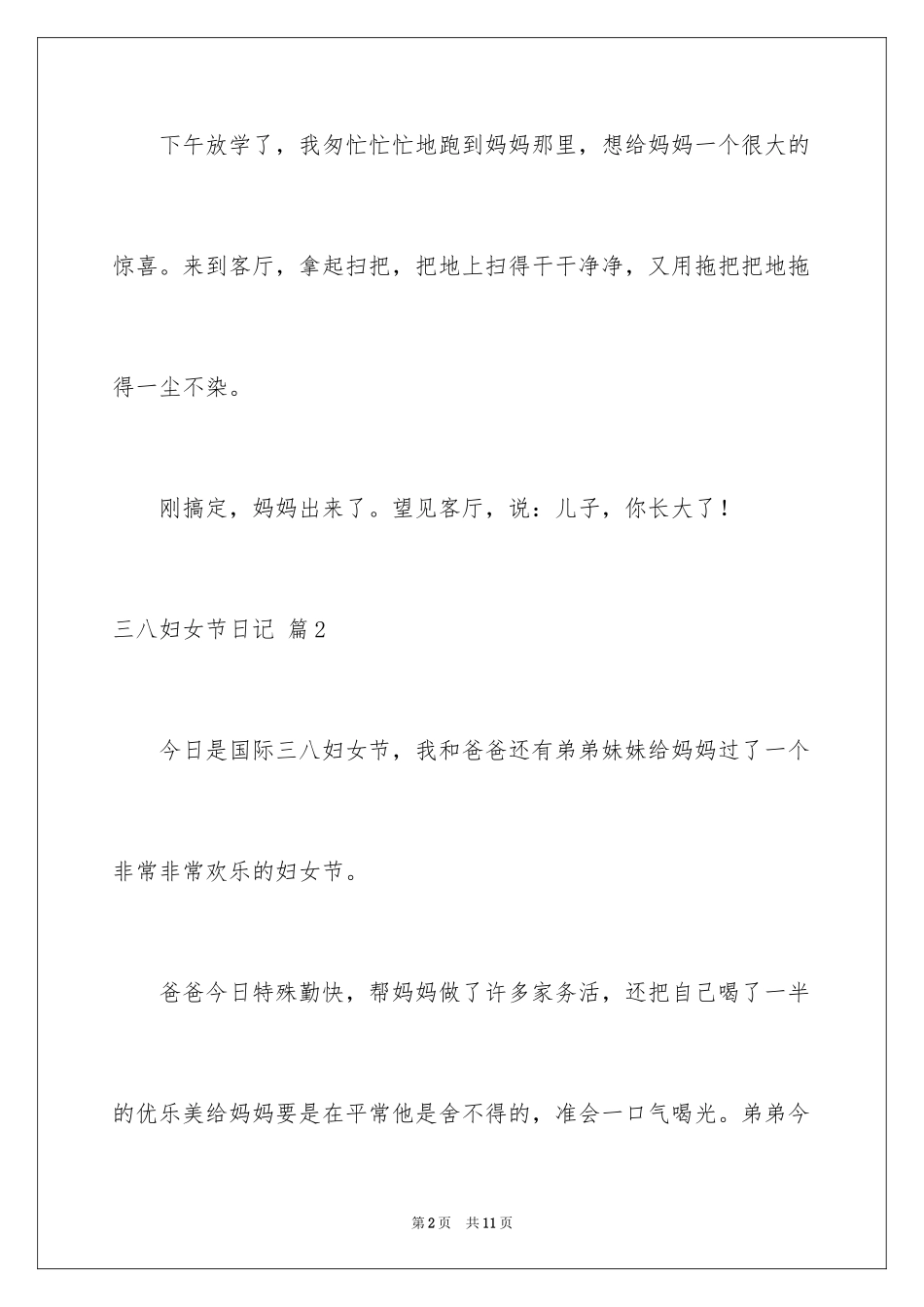 下午放学了，我匆忙忙忙地跑到妈妈那里，想给妈妈一个很大的惊喜。来到客厅，拿起扫把，把地上扫得干干净净，又用拖把把地拖得一尘不染。

刚搞定，妈妈出来了。望见客厅，说：儿子，你长大了！

三八妇女节日记 篇2

今日是国际三八妇女节，我和爸爸还有弟弟妹妹给妈妈过了一个非常非常欢乐的妇女节。

爸爸今日特殊勤快，帮妈妈做了许多家务活，还把自己喝了一半的优乐美给妈妈要是在平常他是舍不得的，准会一口气喝光。弟弟今

第2页　共11页